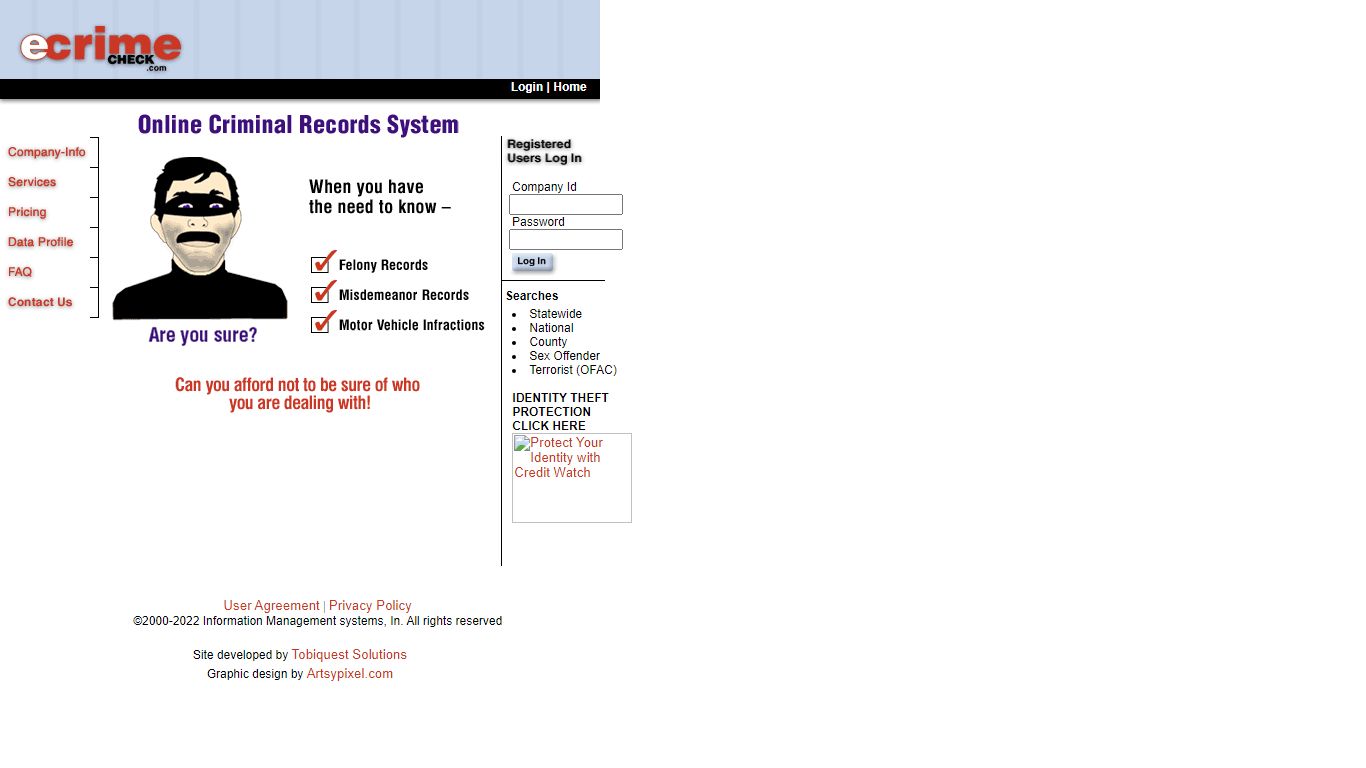 ecrime CHECK .com

Login | Home

Online Criminal Records System

Company-Info
Services
Pricing
Data Profile
FAQ
Contact Us

When you have the need to know –

Felony Records
Misdemeanor Records
Motor Vehicle Infractions

Are you sure?

Can you afford not to be sure of who you are dealing with!

Registered Users Log In

Company Id

Password

Log In

Searches

- Statewide
- National
- County
- Sex Offender
- Terrorist (OFAC)

IDENTITY THEFT PROTECTION CLICK HERE

Protect Your Identity with Credit Watch

User Agreement | Privacy Policy
©2000-2022 Information Management systems, In. All rights reserved

Site developed by Tobiquest Solutions
Graphic design by Artsypixel.com